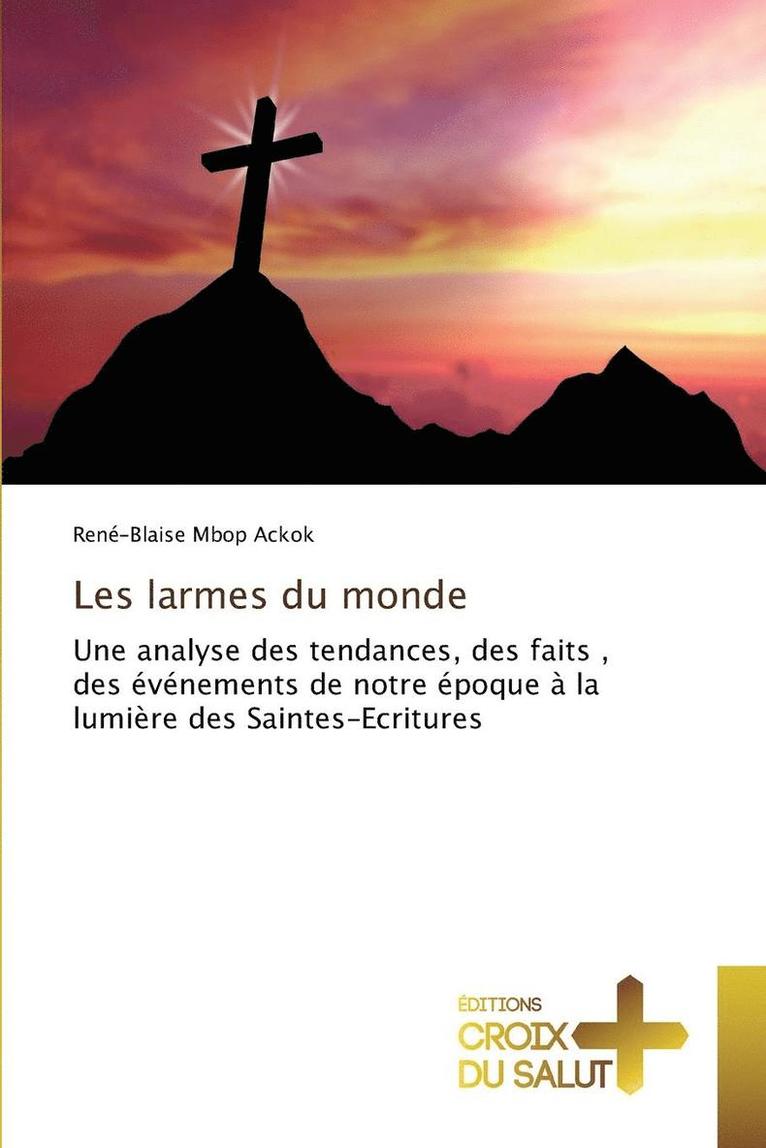 René-Blaise Mbop Ackok

Les larmes du monde

Une analyse des tendances, des faits , des événements de notre époque à la lumière des Saintes-Ecritures

ÉDITIONS
CROIX
DU SALUT